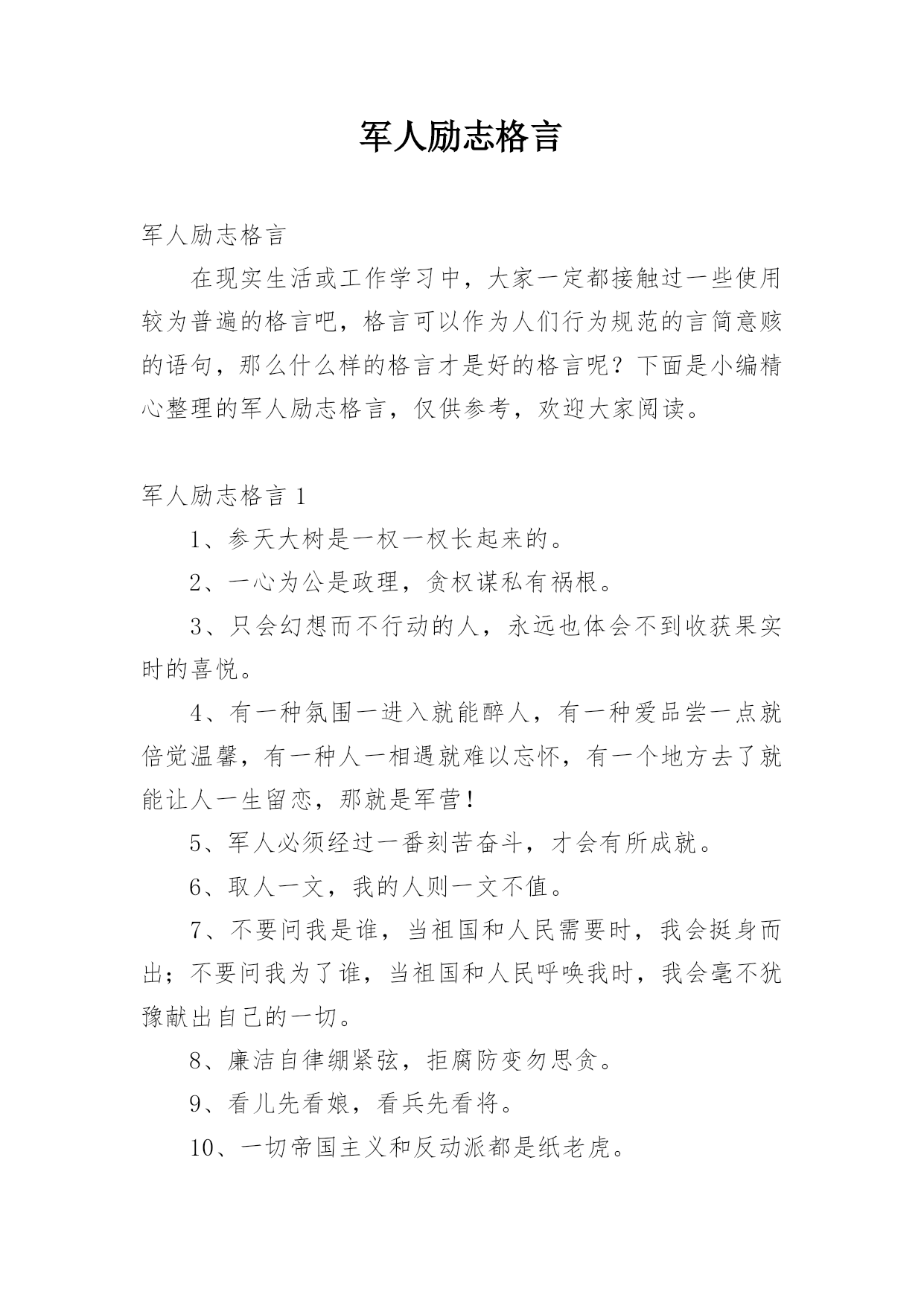 军人励志格言

军人励志格言

在现实生活或工作学习中，大家一定都接触过一些使用较为普遍的格言吧，格言可以作为人们行为规范的言简意赅的语句，那么什么样的格言才是好的格言呢？下面是小编精心整理的军人励志格言，仅供参考，欢迎大家阅读。

军人励志格言 1

1、参天大树是一杈一杈长起来的。

2、一心为公是政理，贪权谋私有祸根。

3、只会幻想而不行动的人，永远也体会不到收获果实时的喜悦。

4、有一种氛围一进入就能醉人，有一种爱品尝一点就倍觉温馨，有一种人一相遇就难以忘怀，有一个地方去了就能让人一生留恋，那就是军营!

5、军人必须经过一番刻苦奋斗，才会有所成就。

6、取人一文，我的人则一文不值。

7、不要问我是谁，当祖国和人民需要时，我会挺身而出；不要问我为了谁，当祖国和人民呼唤我时，我会毫不犹豫献出自己的一切。

8、廉洁自律绷紧弦，拒腐防变勿思贪。

9、看儿先看娘，看兵先看将。

10、一切帝国主义和反动派都是纸老虎。